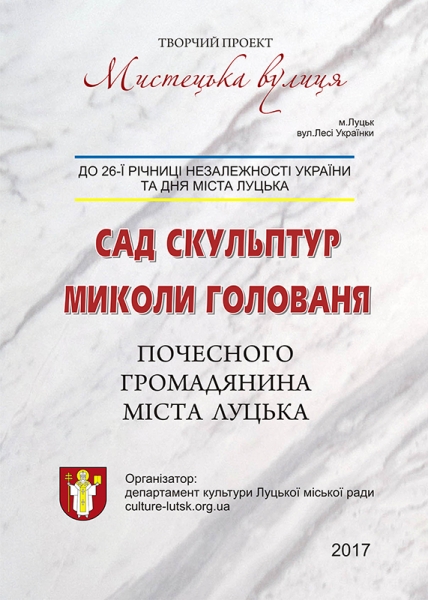 ТВОРЧИЙ ПРОЕКТ
Мистецька вулиця

м.Луцьк
вул.Лесі Українки

ДО 26-Ї РІЧНИЦІ НЕЗАЛЕЖНОСТІ УКРАЇНИ
ТА ДНЯ МІСТА ЛУЦЬКА

САД СКУЛЬПТУР
МИКОЛИ ГОЛОВАНЯ

ПОЧЕСНОГО
ГРОМАДЯНИНА
МІСТА ЛУЦЬКА

Організатор:
департамент культури Луцької міської ради
culture-lutsk.org.ua

2017